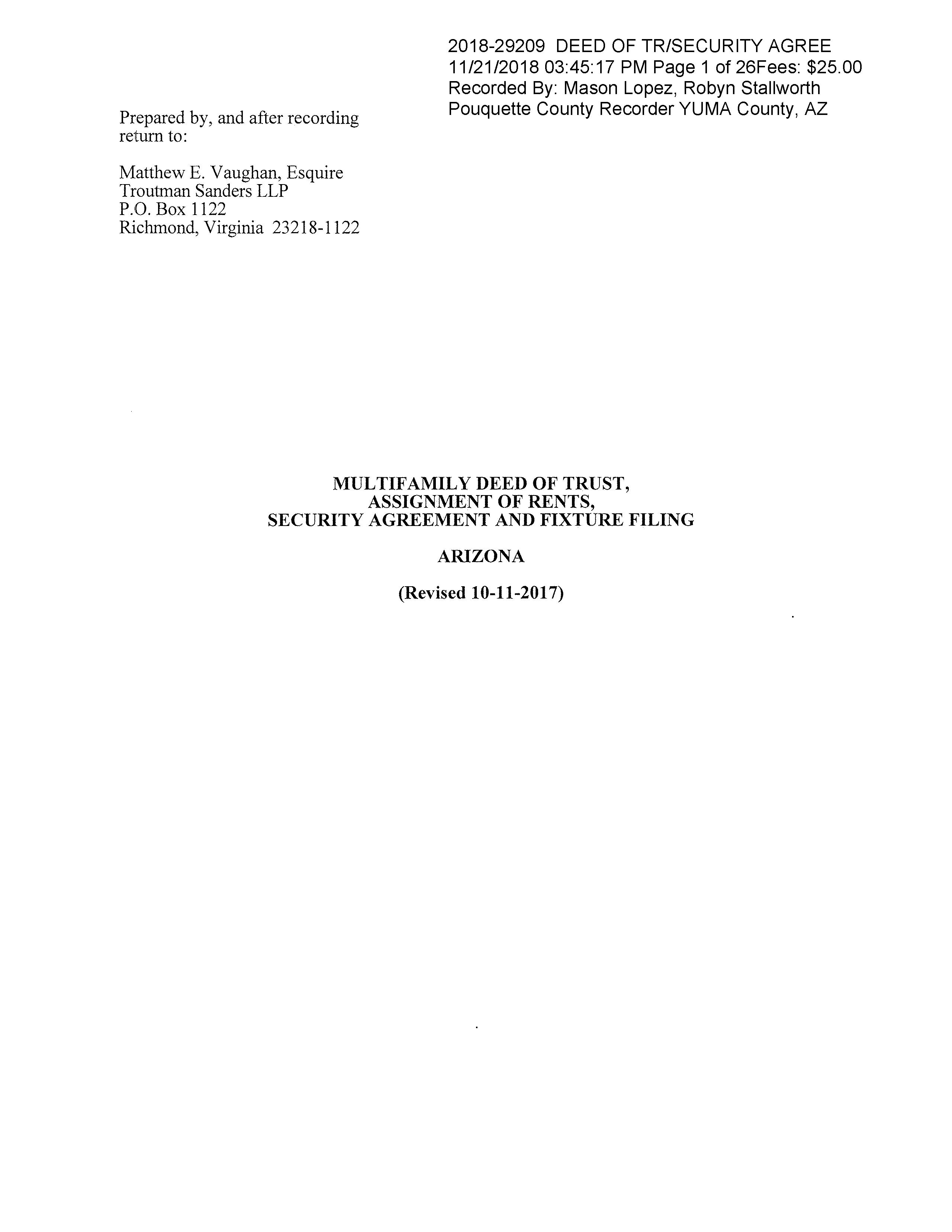 2018-29209 DEED OF TR/SECURITY AGREE
11/21/2018 03:45:17 PM Page 1 of 26Fees: $25.00
Recorded By: Mason Lopez, Robyn Stallworth
Pouquette County Recorder YUMA County, AZ

Prepared by, and after recording return to:

Matthew E. Vaughan, Esquire
Troutman Sanders LLP
P.O. Box 1122
Richmond, Virginia 23218-1122

MULTIFAMILY DEED OF TRUST,
ASSIGNMENT OF RENTS,
SECURITY AGREEMENT AND FIXTURE FILING

ARIZONA

(Revised 10-11-2017)